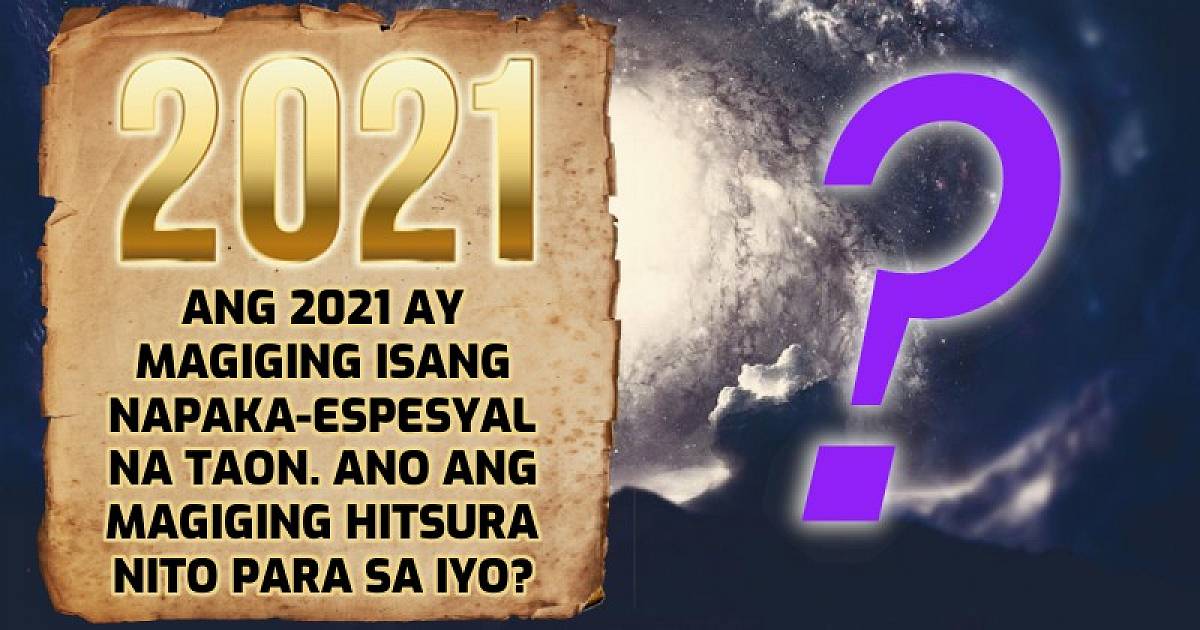 2021

ANG 2021 AY MAGIGING ISANG NAPAKA-ESPESYAL NA TAON. ANO ANG MAGIGING HITSURA NITO PARA SA IYO?

?